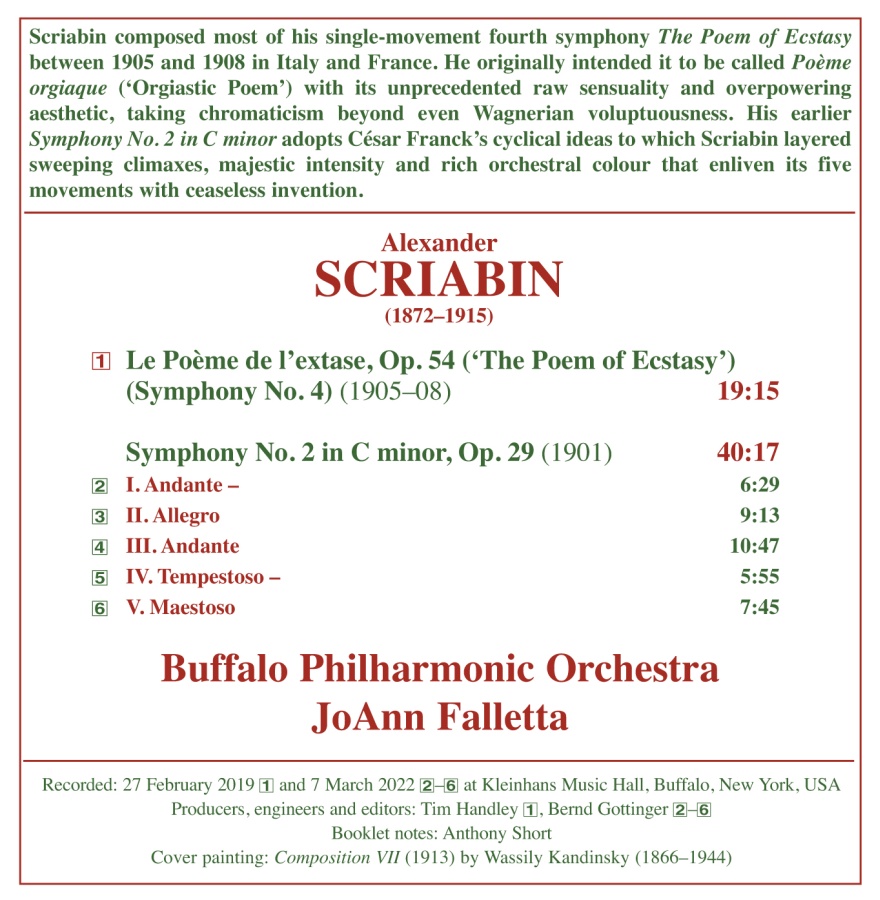 Scriabin composed most of his single-movement fourth symphony The Poem of Ecstasy between 1905 and 1908 in Italy and France. He originally intended it to be called Poème orgiaque ('Orgiastic Poem') with its unprecedented raw sensuality and overpowering aesthetic, taking chromaticism beyond even Wagnerian voluptuousness. His earlier Symphony No. 2 in C minor adopts César Franck's cyclical ideas to which Scriabin layered sweeping climaxes, majestic intensity and rich orchestral colour that enliven its five movements with ceaseless invention.

Alexander
SCRIABIN
(1872–1915)

1 Le Poème de l'extase, Op. 54 ('The Poem of Ecstasy') (Symphony No. 4) (1905–08) 19:15

Symphony No. 2 in C minor, Op. 29 (1901) 40:17
2 I. Andante – 6:29
3 II. Allegro 9:13
4 III. Andante 10:47
5 IV. Tempestoso – 5:55
6 V. Maestoso 7:45

Buffalo Philharmonic Orchestra
JoAnn Falletta

Recorded: 27 February 2019 1 and 7 March 2022 2–6 at Kleinhans Music Hall, Buffalo, New York, USA
Producers, engineers and editors: Tim Handley 1, Bernd Gottinger 2–6
Booklet notes: Anthony Short
Cover painting: Composition VII (1913) by Wassily Kandinsky (1866–1944)